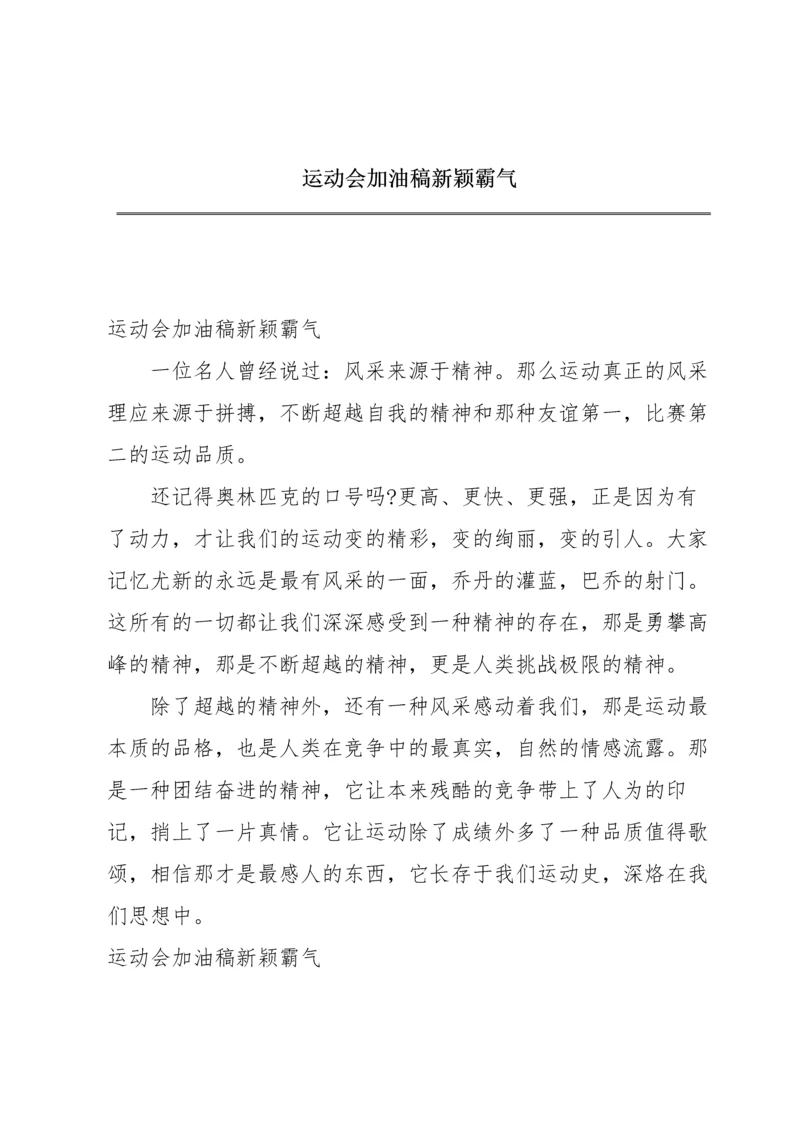 运动会加油稿新颖霸气

运动会加油稿新颖霸气

一位名人曾经说过：风采来源于精神。那么运动真正的风采理应来源于拼搏，不断超越自我的精神和那种友谊第一，比赛第二的运动品质。

还记得奥林匹克的口号吗?更高、更快、更强，正是因为有了动力，才让我们的运动变的精彩，变的绚丽，变的引人。大家记忆尤新的永远是最有风采的一面，乔丹的灌蓝，巴乔的射门。这所有的一切都让我们深深感受到一种精神的存在，那是勇攀高峰的精神，那是不断超越的精神，更是人类挑战极限的精神。

除了超越的精神外，还有一种风采感动着我们，那是运动最本质的品格，也是人类在竞争中的最真实，自然的情感流露。那是一种团结奋进的精神，它让本来残酷的竞争带上了人为的印记，捎上了一片真情。它让运动除了成绩外多了一种品质值得歌颂，相信那才是最感人的东西，它长存于我们运动史，深烙在我们思想中。

运动会加油稿新颖霸气